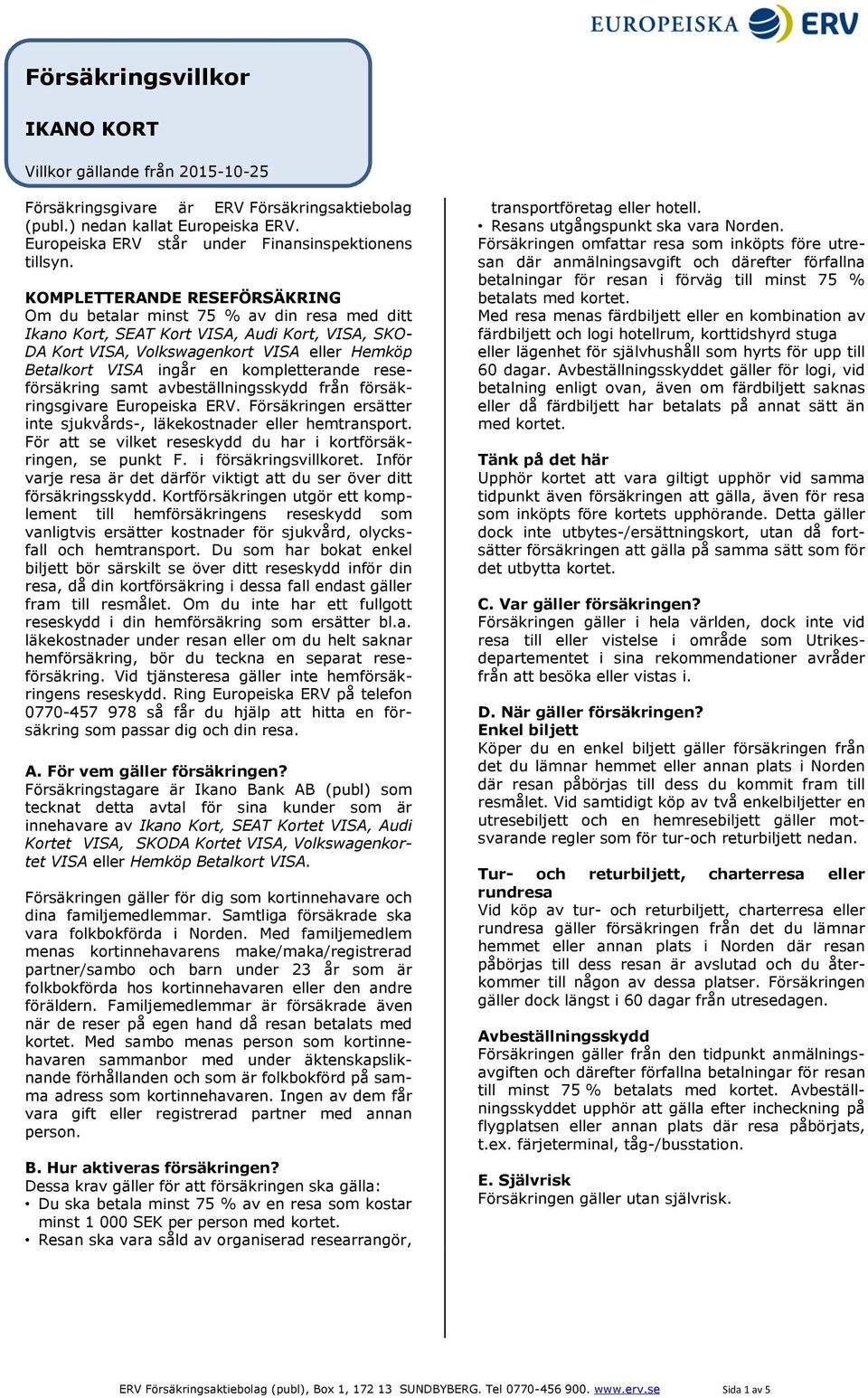 EUROPEISKA ERV

Försäkringsvillkor

IKANO KORT

Villkor gällande från 2015-10-25

Försäkringsgivare är ERV Försäkringsaktiebolag (publ.) nedan kallat Europeiska ERV. Europeiska ERV står under Finansinspektionens tillsyn.

KOMPLETTERANDE RESEFÖRSÄKRING
Om du betalar minst 75 % av din resa med ditt Ikano Kort, SEAT Kort VISA, Audi Kort, VISA, SKODA Kort VISA, Volkswagenkort VISA eller Hemköp Betalkort VISA ingår en kompletterande reseförsäkring samt avbeställningsskydd från försäkringsgivare Europeiska ERV. Försäkringen ersätter inte sjukvårds-, läkekostnader eller hemtransport. För att se vilket reseskydd du har i kortförsäkringen, se punkt F. i försäkringsvillkoret. Inför varje resa är det därför viktigt att du ser över ditt försäkringsskydd. Kortförsäkringen utgör ett komplement till hemförsäkringens reseskydd som vanligtvis ersätter kostnader för sjukvård, olycksfall och hemtransport. Du som har bokat enkel biljett bör särskilt se över ditt reseskydd inför din resa, då din kortförsäkring i dessa fall endast gäller fram till resmålet. Om du inte har ett fullgott reseskydd i din hemförsäkring som ersätter bl.a. läkekostnader under resan eller om du helt saknar hemförsäkring, bör du teckna en separat reseförsäkring. Vid tjänsteresa gäller inte hemförsäkringens reseskydd. Ring Europeiska ERV på telefon 0770-457 978 så får du hjälp att hitta en försäkring som passar dig och din resa.

A. För vem gäller försäkringen?
Försäkringstagare är Ikano Bank AB (publ) som tecknat detta avtal för sina kunder som är innehavare av Ikano Kort, SEAT Kortet VISA, Audi Kortet VISA, SKODA Kortet VISA, Volkswagenkortet VISA eller Hemköp Betalkort VISA.

Försäkringen gäller för dig som kortinnehavare och dina familjemedlemmar. Samtliga försäkrade ska vara folkbokförda i Norden. Med familjemedlem menas kortinnehavarens make/maka/registrerad partner/sambo och barn under 23 år som är folkbokförda hos kortinnehavaren eller den andre föräldern. Familjemedlemmar är försäkrade även när de reser på egen hand då resan betalats med kortet. Med sambo menas person som kortinnehavaren sammanbor med under äktenskapsliknande förhållanden och som är folkbokförd på samma adress som kortinnehavaren. Ingen av dem får vara gift eller registrerad partner med annan person.

B. Hur aktiveras försäkringen?
Dessa krav gäller för att försäkringen ska gälla:
• Du ska betala minst 75 % av en resa som kostar minst 1 000 SEK per person med kortet.
• Resan ska vara såld av organiserad researrangör, transportföretag eller hotell.
• Resans utgångspunkt ska vara Norden.
Försäkringen omfattar resa som inköpts före utresan där anmälningsavgift och därefter förfallna betalningar för resan i förväg till minst 75 % betalats med kortet.
Med resa menas färdbiljett eller en kombination av färdbiljett och logi hotellrum, korttidshyrd stuga eller lägenhet för självhushåll som hyrts för upp till 60 dagar. Avbeställningsskyddet gäller för logi, vid betalning enligt ovan, även om färdbiljett saknas eller då färdbiljett har betalats på annat sätt än med kortet.

Tänk på det här
Upphör kortet att vara giltigt upphör vid samma tidpunkt även försäkringen att gälla, även för resa som inköpts före kortets upphörande. Detta gäller dock inte utbytes-/ersättningskort, utan då fortsätter försäkringen att gälla på samma sätt som för det utbytta kortet.

C. Var gäller försäkringen?
Försäkringen gäller i hela världen, dock inte vid resa till eller vistelse i område som Utrikesdepartementet i sina rekommendationer avråder från att besöka eller vistas i.

D. När gäller försäkringen?
Enkel biljett
Köper du en enkel biljett gäller försäkringen från det du lämnar hemmet eller annan plats i Norden där resan påbörjas till dess du kommit fram till resmålet. Vid samtidigt köp av två enkelbiljetter en utresebiljett och en hemresebiljett gäller motsvarande regler som för tur-och returbiljett nedan.

Tur- och returbiljett, charterresa eller rundresa
Vid köp av tur- och returbiljett, charterresa eller rundresa gäller försäkringen från det du lämnar hemmet eller annan plats i Norden där resan påbörjas till dess resan är avslutad och du återkommer till någon av dessa platser. Försäkringen gäller dock längst i 60 dagar från utresedagen.

Avbeställningsskydd
Försäkringen gäller från den tidpunkt anmälningsavgiften och därefter förfallna betalningar för resan till minst 75 % betalats med kortet. Avbeställningsskyddet upphör att gälla efter incheckning på flygplatsen eller annan plats där resa påbörjats, t.ex. färjeterminal, tåg-/busstation.

E. Självrisk
Försäkringen gäller utan självrisk.

ERV Försäkringsaktiebolag (publ), Box 1, 172 13 SUNDBYBERG. Tel 0770-456 900. www.erv.se Sida 1 av 5